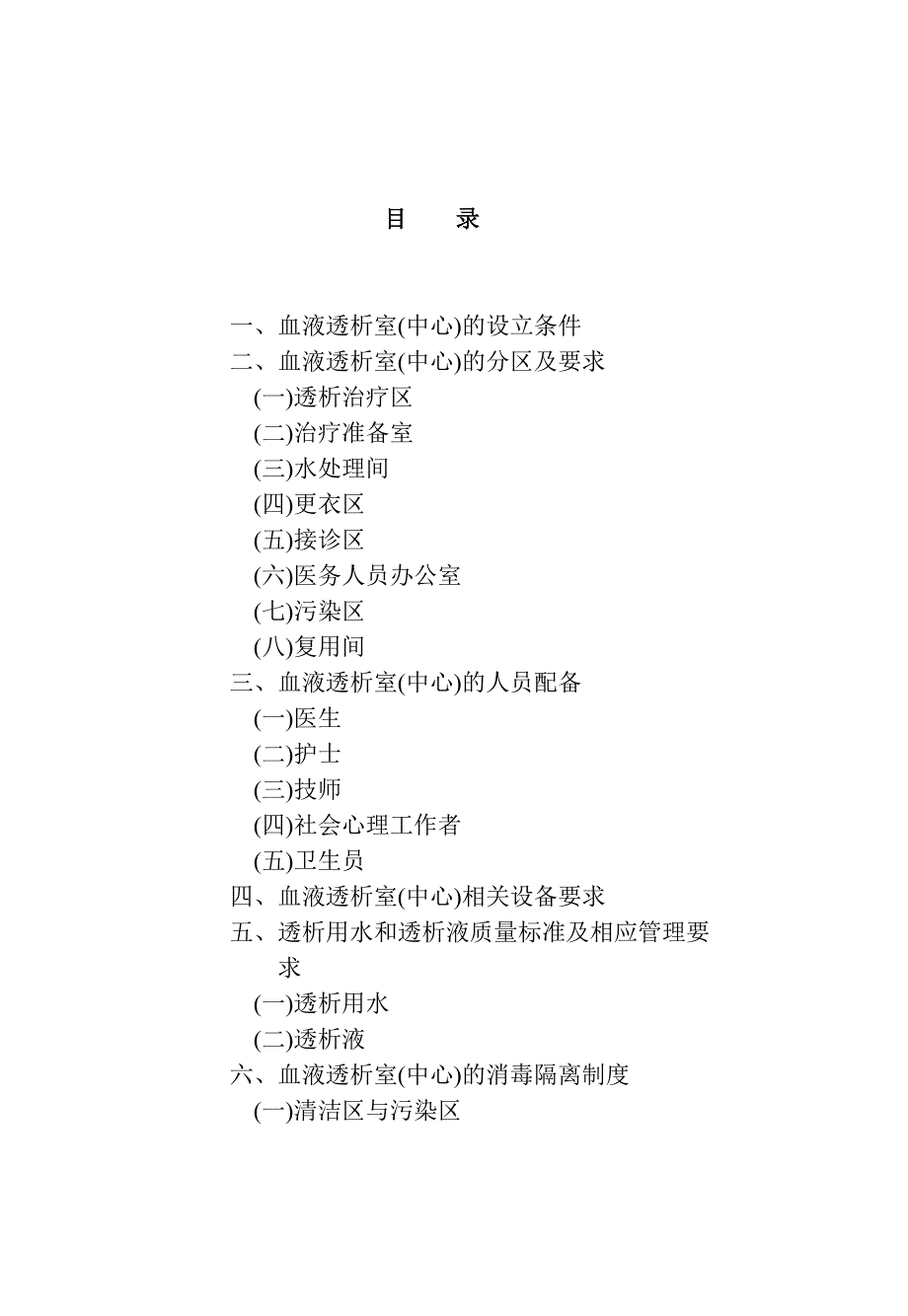 目　录

一、血液透析室(中心)的设立条件
二、血液透析室(中心)的分区及要求
(一)透析治疗区
(二)治疗准备室
(三)水处理间
(四)更衣区
(五)接诊区
(六)医务人员办公室
(七)污染区
(八)复用间
三、血液透析室(中心)的人员配备
(一)医生
(二)护士
(三)技师
(四)社会心理工作者
(五)卫生员
四、血液透析室(中心)相关设备要求
五、透析用水和透析液质量标准及相应管理要求
(一)透析用水
(二)透析液
六、血液透析室(中心)的消毒隔离制度
(一)清洁区与污染区